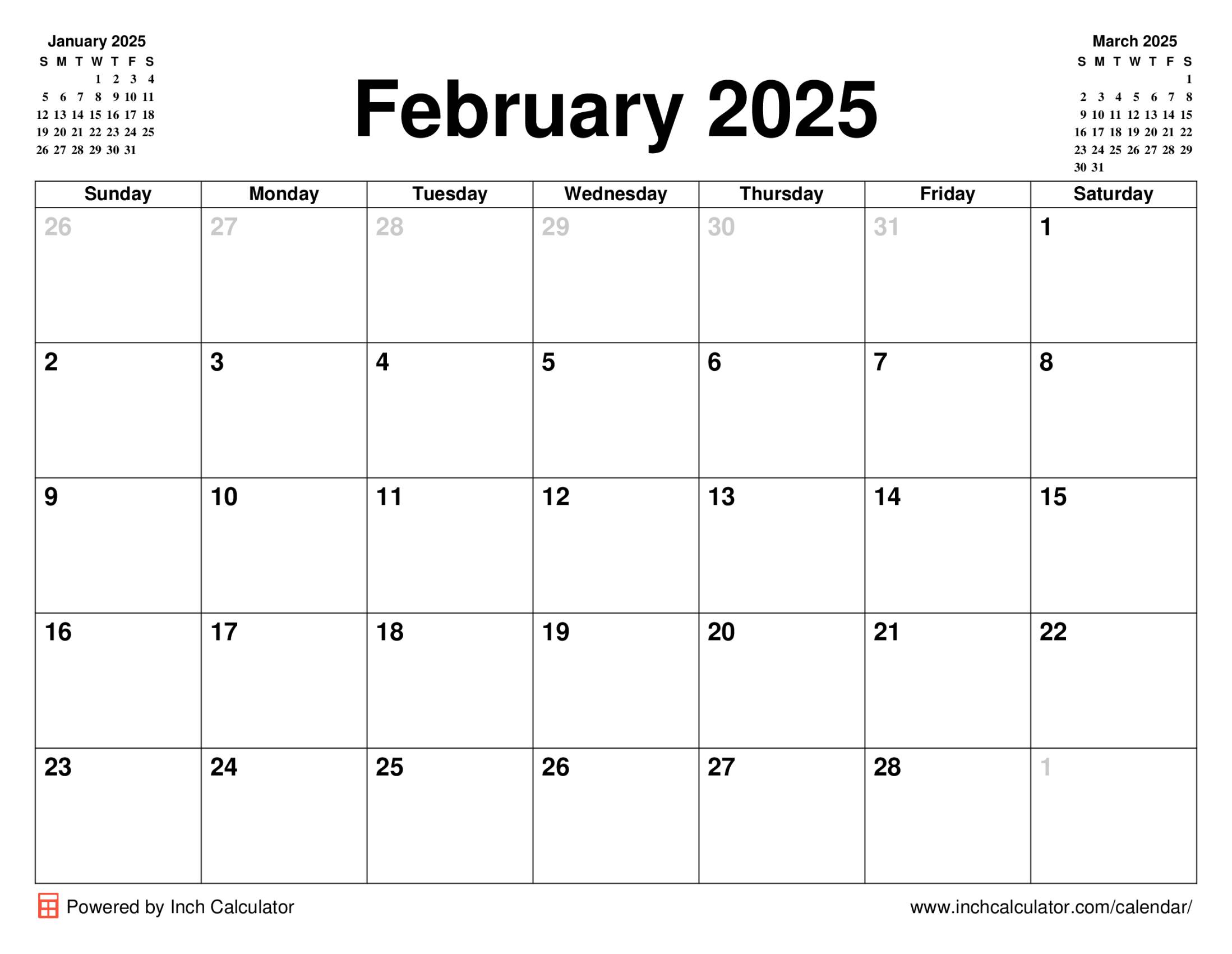 January 2025

| S | M | T | W | T | F | S |
|---|---|---|---|---|---|---|
| | | | 1 | 2 | 3 | 4 |
| 5 | 6 | 7 | 8 | 9 | 10 | 11 |
| 12 | 13 | 14 | 15 | 16 | 17 | 18 |
| 19 | 20 | 21 | 22 | 23 | 24 | 25 |
| 26 | 27 | 28 | 29 | 30 | 31 | |

February 2025

March 2025

| S | M | T | W | T | F | S |
|---|---|---|---|---|---|---|
| | | | | | | 1 |
| 2 | 3 | 4 | 5 | 6 | 7 | 8 |
| 9 | 10 | 11 | 12 | 13 | 14 | 15 |
| 16 | 17 | 18 | 19 | 20 | 21 | 22 |
| 23 | 24 | 25 | 26 | 27 | 28 | 29 |
| 30 | 31 | | | | | |

| Sunday | Monday | Tuesday | Wednesday | Thursday | Friday | Saturday |
|---|---|---|---|---|---|---|
| 26 | 27 | 28 | 29 | 30 | 31 | 1 |
| 2 | 3 | 4 | 5 | 6 | 7 | 8 |
| 9 | 10 | 11 | 12 | 13 | 14 | 15 |
| 16 | 17 | 18 | 19 | 20 | 21 | 22 |
| 23 | 24 | 25 | 26 | 27 | 28 | 1 |

Powered by Inch Calculator

www.inchcalculator.com/calendar/